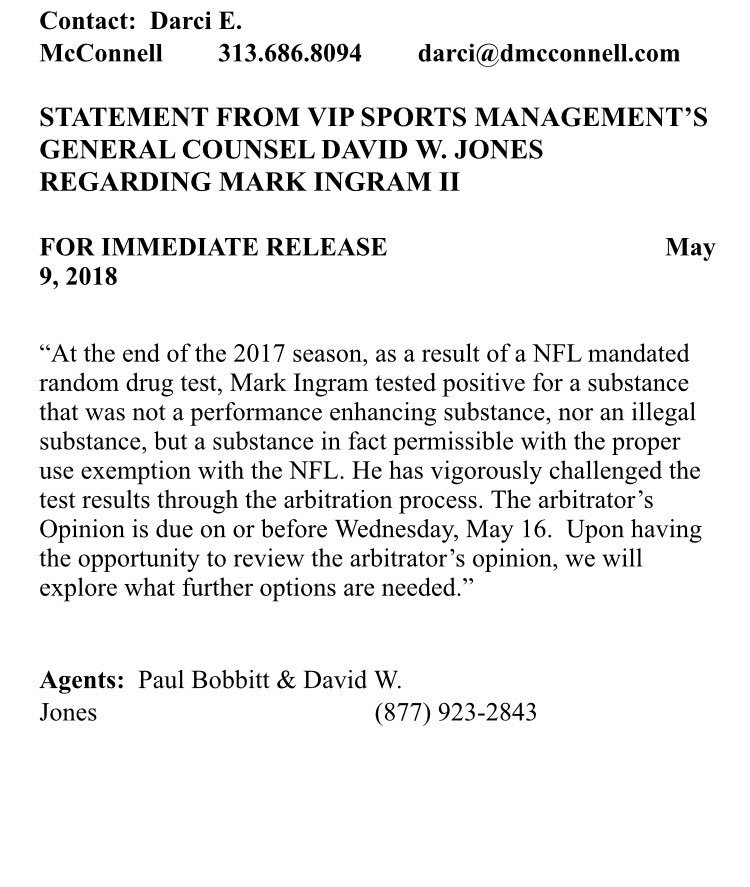 Contact: Darci E. McConnell 313.686.8094 darci@dmcconnell.com

STATEMENT FROM VIP SPORTS MANAGEMENT'S GENERAL COUNSEL DAVID W. JONES REGARDING MARK INGRAM II

FOR IMMEDIATE RELEASE May 9, 2018

"At the end of the 2017 season, as a result of a NFL mandated random drug test, Mark Ingram tested positive for a substance that was not a performance enhancing substance, nor an illegal substance, but a substance in fact permissible with the proper use exemption with the NFL. He has vigorously challenged the test results through the arbitration process. The arbitrator's Opinion is due on or before Wednesday, May 16. Upon having the opportunity to review the arbitrator's opinion, we will explore what further options are needed."

Agents: Paul Bobbitt & David W. Jones (877) 923-2843